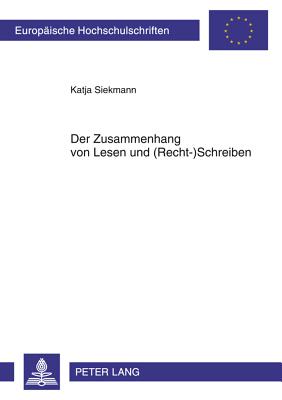 Europäische Hochschulschriften

Katja Siekmann

Der Zusammenhang von Lesen und (Recht-)Schreiben

PETER LANG